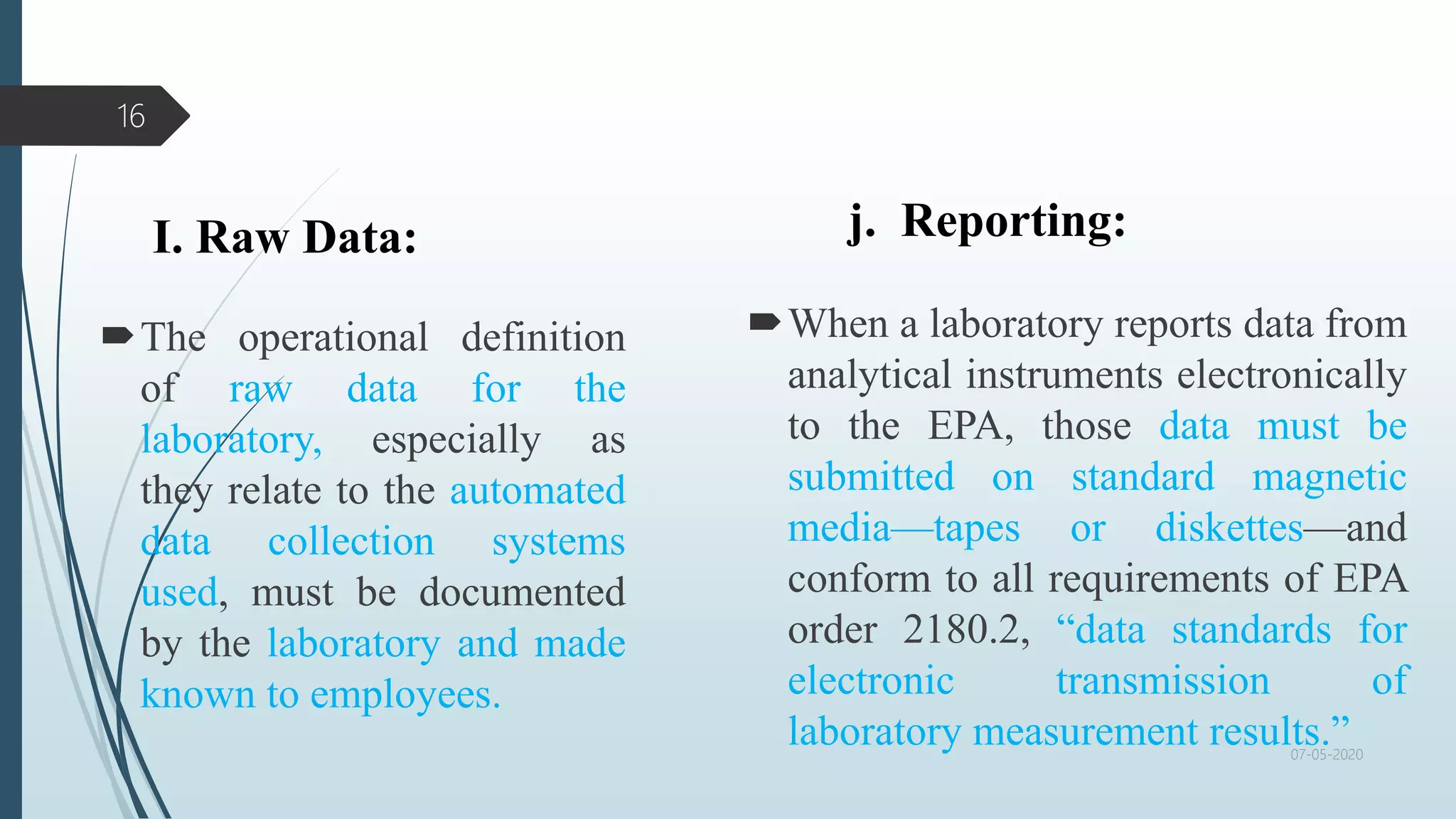 16

I. Raw Data:

The operational definition of raw data for the laboratory, especially as they relate to the automated data collection systems used, must be documented by the laboratory and made known to employees.

j. Reporting:

When a laboratory reports data from analytical instruments electronically to the EPA, those data must be submitted on standard magnetic media—tapes or diskettes—and conform to all requirements of EPA order 2180.2, “data standards for electronic transmission of laboratory measurement results.”

07-05-2020